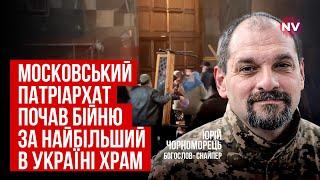 NV

МОСКОВСЬКИЙ ПАТРІАРХАТ ПОЧАВ БІЙНЮ ЗА НАЙБІЛЬШИЙ В УКРАЇНІ ХРАМ

ЮРІЙ ЧОРНОМОРЕЦЬ
БОГОСЛОВ-СНАЙПЕР